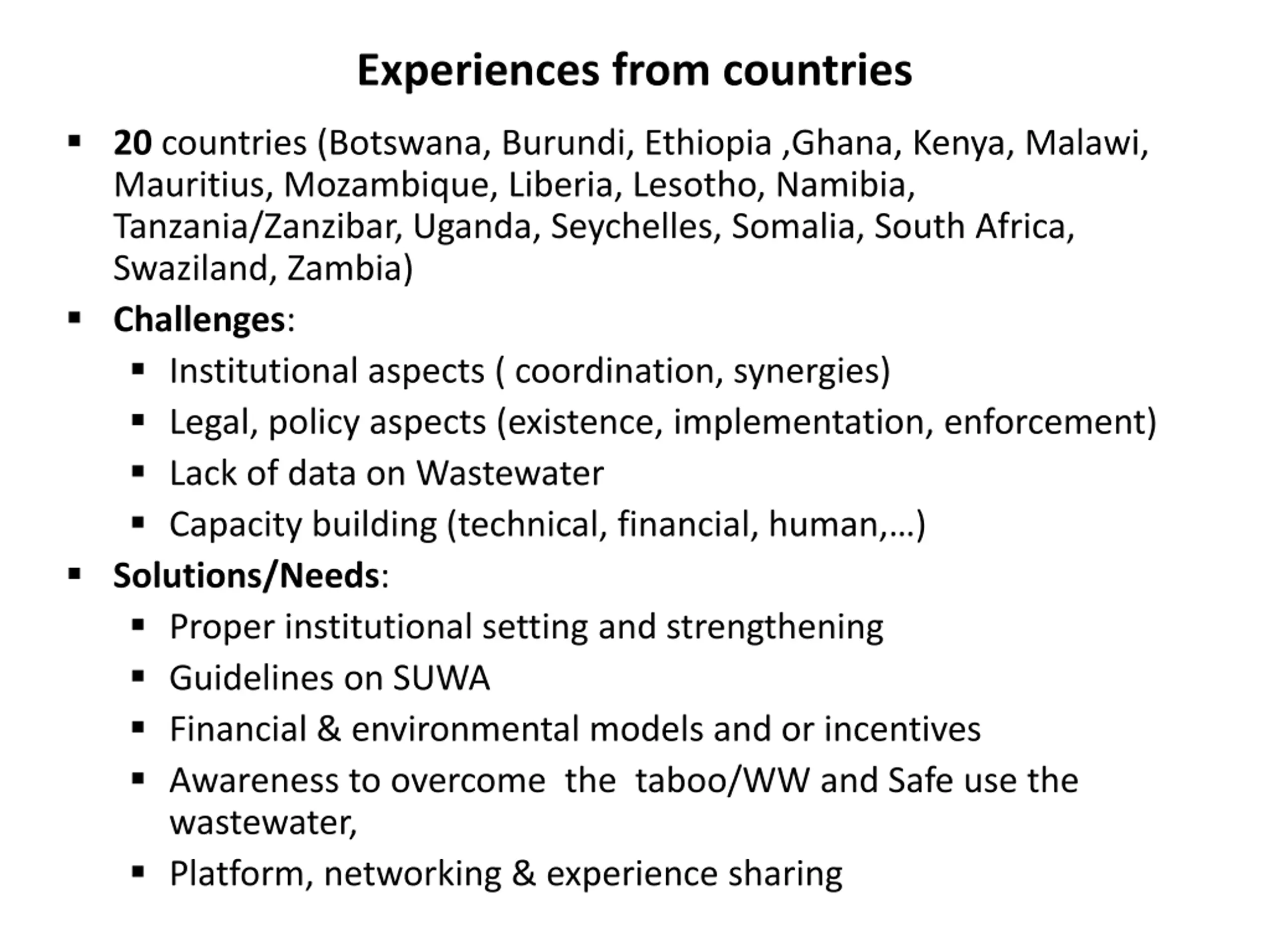 Experiences from countries

• 20 countries (Botswana, Burundi, Ethiopia ,Ghana, Kenya, Malawi, Mauritius, Mozambique, Liberia, Lesotho, Namibia, Tanzania/Zanzibar, Uganda, Seychelles, Somalia, South Africa, Swaziland, Zambia)
• Challenges:
• Institutional aspects ( coordination, synergies)
• Legal, policy aspects (existence, implementation, enforcement)
• Lack of data on Wastewater
• Capacity building (technical, financial, human,…)
• Solutions/Needs:
• Proper institutional setting and strengthening
• Guidelines on SUWA
• Financial & environmental models and or incentives
• Awareness to overcome the taboo/WW and Safe use the wastewater,
• Platform, networking & experience sharing